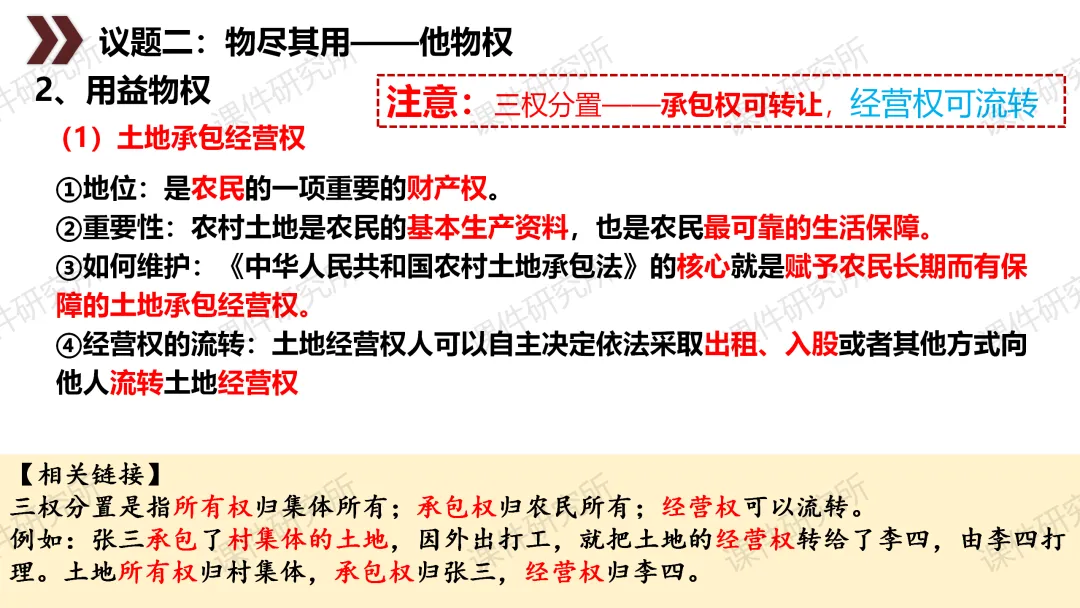 议题二：物尽其用——他物权

2、用益物权

注意：三权分置——承包权可转让，经营权可流转

（1）土地承包经营权

①地位：是农民的一项重要的财产权。
②重要性：农村土地是农民的基本生产资料，也是农民最可靠的生活保障。
③如何维护：《中华人民共和国农村土地承包法》的核心就是赋予农民长期而有保障的土地承包经营权。
④经营权的流转：土地经营权人可以自主决定依法采取出租、入股或者其他方式向他人流转土地经营权

【相关链接】
三权分置是指所有权归集体所有；承包权归农民所有；经营权可以流转。
例如：张三承包了村集体的土地，因外出打工，就把土地的经营权转给了李四，由李四打理。土地所有权归村集体，承包权归张三，经营权归李四。

课件研究所